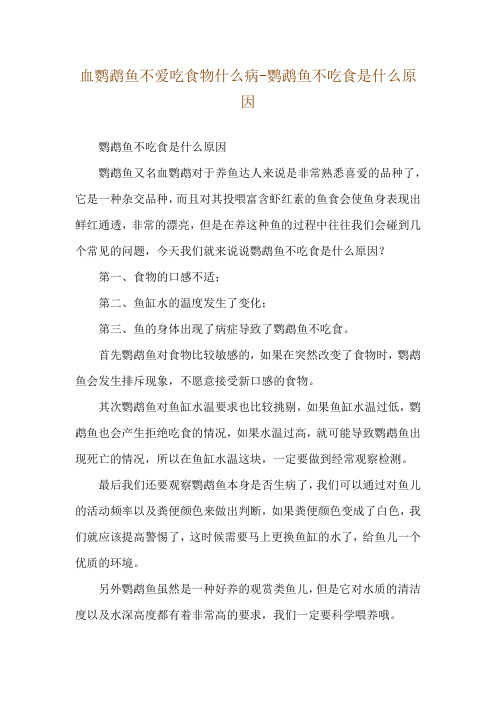 血鹦鹉鱼不爱吃食物什么病-鹦鹉鱼不吃食是什么原因

鹦鹉鱼不吃食是什么原因

鹦鹉鱼又名血鹦鹉对于养鱼达人来说是非常熟悉喜爱的品种了，它是一种杂交品种，而且对其投喂富含虾红素的鱼食会使鱼身表现出鲜红通透，非常的漂亮，但是在养这种鱼的过程中往往我们会碰到几个常见的问题，今天我们就来说说鹦鹉鱼不吃食是什么原因？

第一、食物的口感不适；

第二、鱼缸水的温度发生了变化；

第三、鱼的身体出现了病症导致了鹦鹉鱼不吃食。

首先鹦鹉鱼对食物比较敏感的，如果在突然改变了食物时，鹦鹉鱼会发生排斥现象，不愿意接受新口感的食物。

其次鹦鹉鱼对鱼缸水温要求也比较挑剔，如果鱼缸水温过低，鹦鹉鱼也会产生拒绝吃食的情况，如果水温过高，就可能导致鹦鹉鱼出现死亡的情况，所以在鱼缸水温这块，一定要做到经常观察检测。

最后我们还要观察鹦鹉鱼本身是否生病了，我们可以通过对鱼儿的活动频率以及粪便颜色来做出判断，如果粪便颜色变成了白色，我们就应该提高警惕了，这时候需要马上更换鱼缸的水了，给鱼儿一个优质的环境。

另外鹦鹉鱼虽然是一种好养的观赏类鱼儿，但是它对水质的清洁度以及水深高度都有着非常高的要求，我们一定要科学喂养哦。